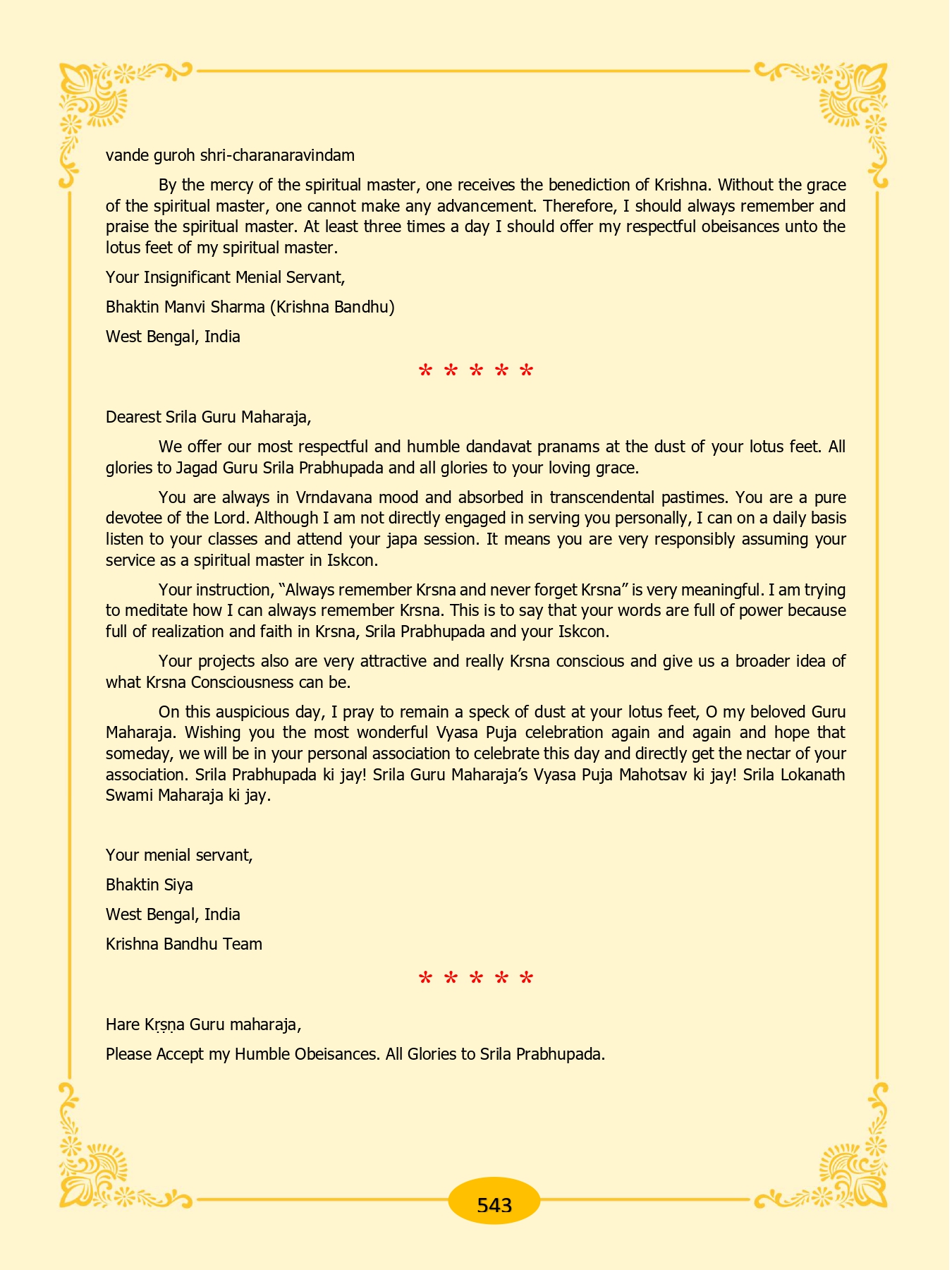 vande guroh shri-charanaravindam

By the mercy of the spiritual master, one receives the benediction of Krishna. Without the grace of the spiritual master, one cannot make any advancement. Therefore, I should always remember and praise the spiritual master. At least three times a day I should offer my respectful obeisances unto the lotus feet of my spiritual master.

Your Insignificant Menial Servant,

Bhaktin Manvi Sharma (Krishna Bandhu)

West Bengal, India

* * * * *

Dearest Srila Guru Maharaja,

We offer our most respectful and humble dandavat pranams at the dust of your lotus feet. All glories to Jagad Guru Srila Prabhupada and all glories to your loving grace.

You are always in Vrndavana mood and absorbed in transcendental pastimes. You are a pure devotee of the Lord. Although I am not directly engaged in serving you personally, I can on a daily basis listen to your classes and attend your japa session. It means you are very responsibly assuming your service as a spiritual master in Iskcon.

Your instruction, "Always remember Krsna and never forget Krsna" is very meaningful. I am trying to meditate how I can always remember Krsna. This is to say that your words are full of power because full of realization and faith in Krsna, Srila Prabhupada and your Iskcon.

Your projects also are very attractive and really Krsna conscious and give us a broader idea of what Krsna Consciousness can be.

On this auspicious day, I pray to remain a speck of dust at your lotus feet, O my beloved Guru Maharaja. Wishing you the most wonderful Vyasa Puja celebration again and again and hope that someday, we will be in your personal association to celebrate this day and directly get the nectar of your association. Srila Prabhupada ki jay! Srila Guru Maharaja's Vyasa Puja Mahotsav ki jay! Srila Lokanath Swami Maharaja ki jay.

Your menial servant,

Bhaktin Siya

West Bengal, India

Krishna Bandhu Team

* * * * *

Hare Kṛṣṇa Guru maharaja,

Please Accept my Humble Obeisances. All Glories to Srila Prabhupada.

543